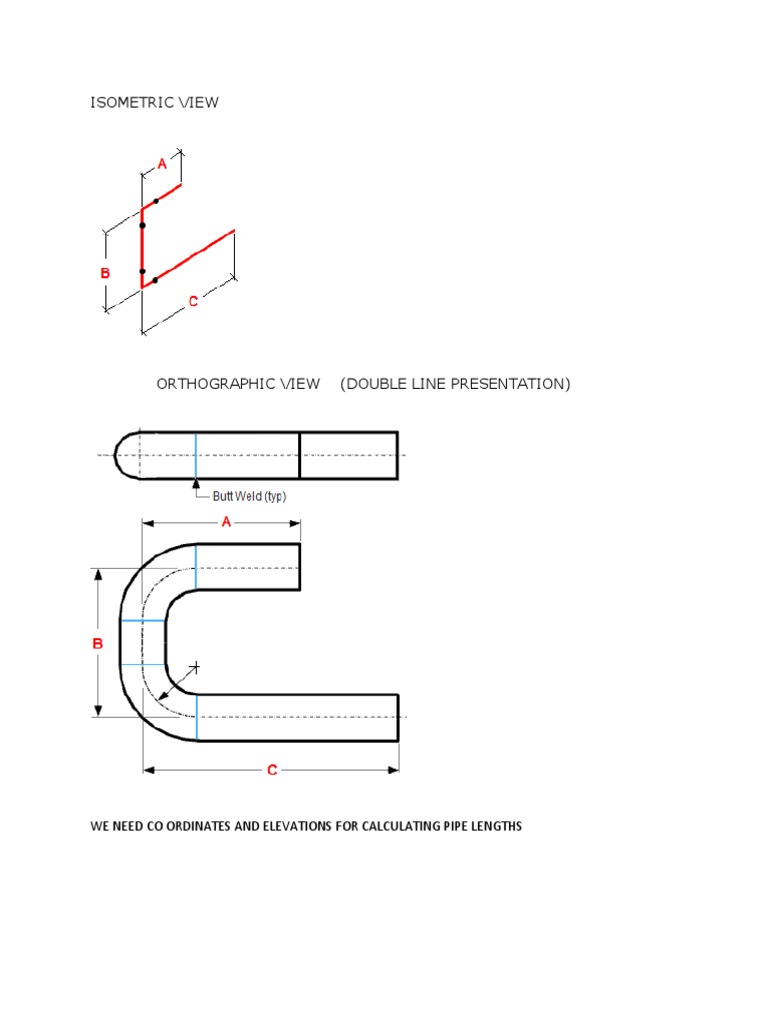 ISOMETRIC VIEW

A

B

C

ORTHOGRAPHIC VIEW (DOUBLE LINE PRESENTATION)

Butt Weld (typ)

A

B

C

WE NEED CO ORDINATES AND ELEVATIONS FOR CALCULATING PIPE LENGTHS